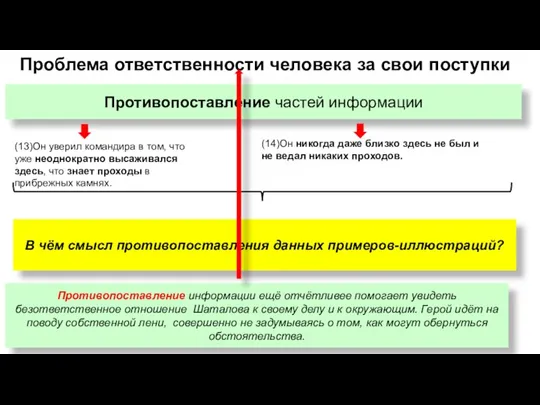 Проблема ответственности человека за свои поступки

Противопоставление частей информации

(13)Он уверил командира в том, что уже неоднократно высаживался здесь, что знает проходы в прибрежных камнях.

(14)Он никогда даже близко здесь не был и не ведал никаких проходов.

В чём смысл противопоставления данных примеров-иллюстраций?

Противопоставление информации ещё отчётливее помогает увидеть безответственное отношение Шаталова к своему делу и к окружающим. Герой идёт на поводу собственной лени, совершенно не задумываясь о том, как могут обернуться обстоятельства.